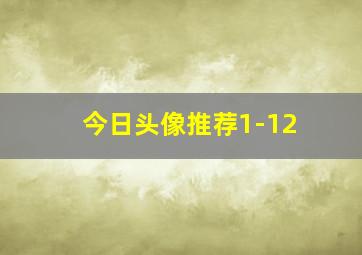 今日头像推荐1-12